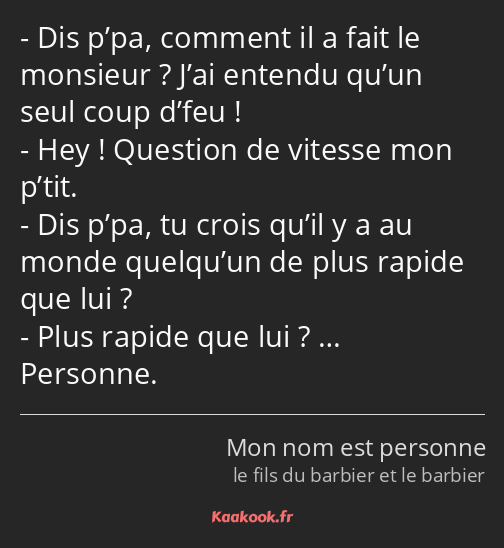 - Dis p’pa, comment il a fait le monsieur ? J’ai entendu qu’un seul coup d’feu !
- Hey ! Question de vitesse mon p’tit.
- Dis p’pa, tu crois qu’il y a au monde quelqu’un de plus rapide que lui ?
- Plus rapide que lui ? … Personne.

Mon nom est personne
le fils du barbier et le barbier

Kaakook.fr